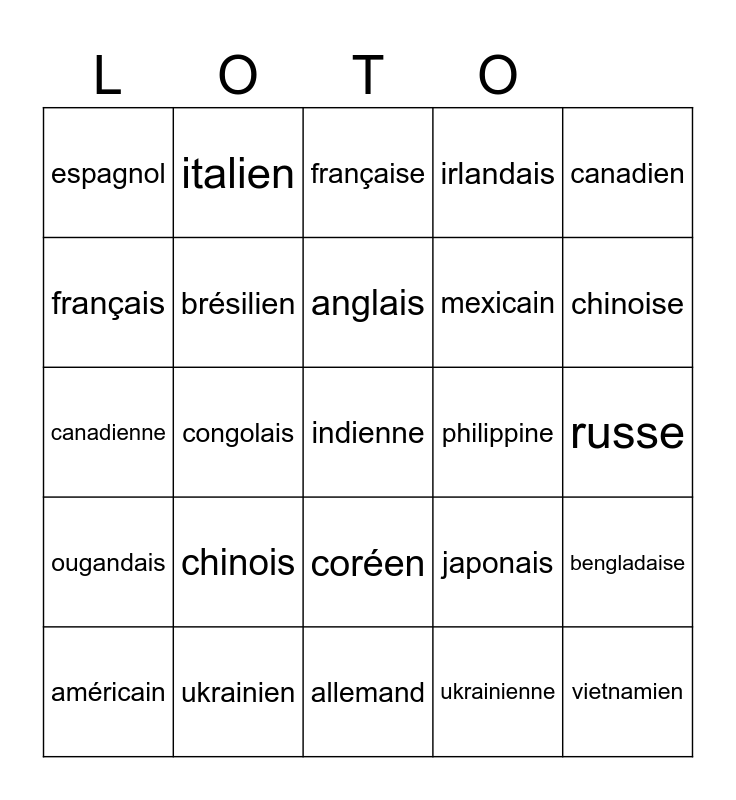 | L | O | T | O | |
|---|---|---|---|---|
| espagnol | italien | française | irlandais | canadien |
| français | brésilien | anglais | mexicain | chinoise |
| canadienne | congolais | indienne | philippine | russe |
| ougandais | chinois | coréen | japonais | bengladaise |
| américain | ukrainien | allemand | ukrainienne | vietnamien |